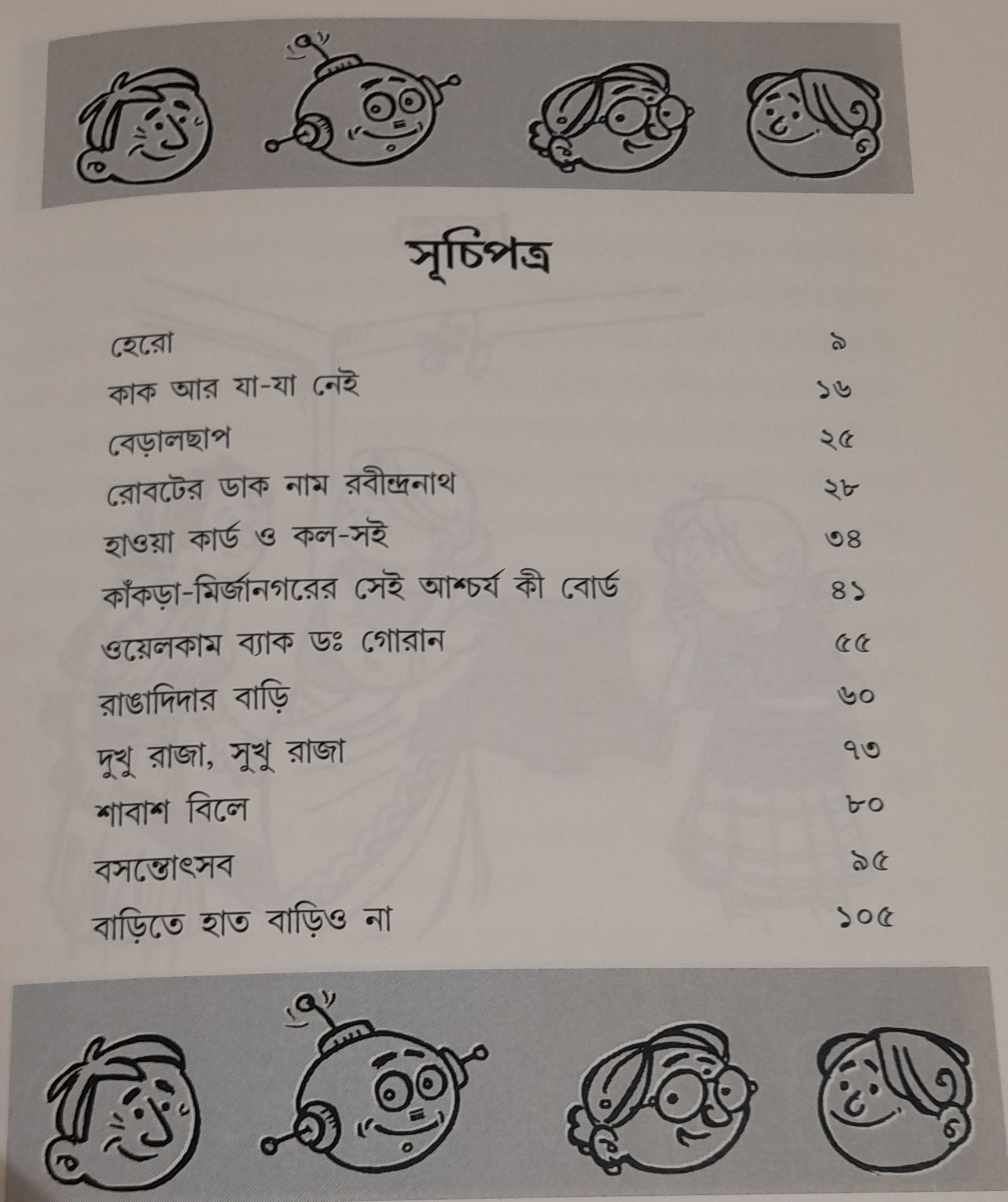 সূচিপত্র

হেরো ৯
কাক আর যা-যা নেই ১৬
বেড়ালছাপ ২৫
রোবটের ডাক নাম রবীন্দ্রনাথ ২৮
হাওয়া কার্ড ও কল-সই ৩৪
কাঁকড়া-মির্জানগরের সেই আশ্চর্য কী বোর্ড ৪১
ওয়েলকাম ব্যাক ডঃ গোরান ৫৫
রাঙাদিদার বাড়ি ৬০
দুখু রাজা, সুখু রাজা ৭৩
শাবাশ বিলে ৮০
বসন্তোৎসব ৯৫
বাড়িতে হাত বাড়িও না ১০৫